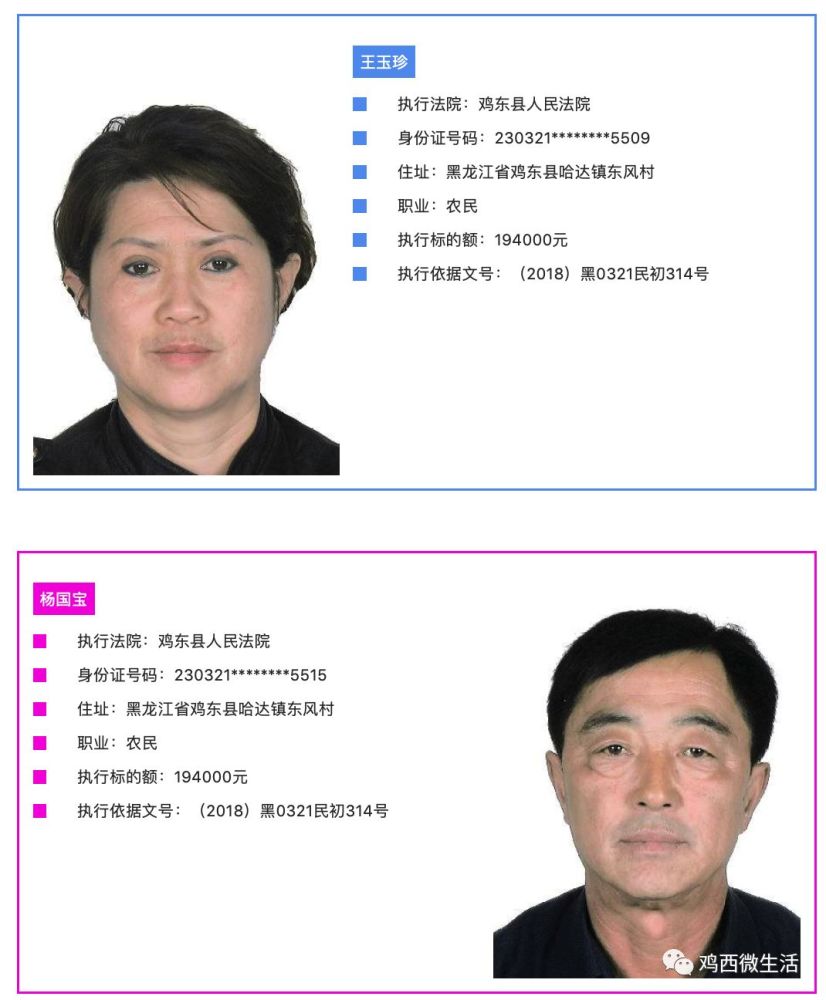 王玉珍

执行法院：鸡东县人民法院

身份证号码：230321********5509

住址：黑龙江省鸡东县哈达镇东风村

职业：农民

执行标的额：194000元

执行依据文号：（2018）黑0321民初314号

杨国宝

执行法院：鸡东县人民法院

身份证号码：230321********5515

住址：黑龙江省鸡东县哈达镇东风村

职业：农民

执行标的额：194000元

执行依据文号：（2018）黑0321民初314号

鸡西微生活